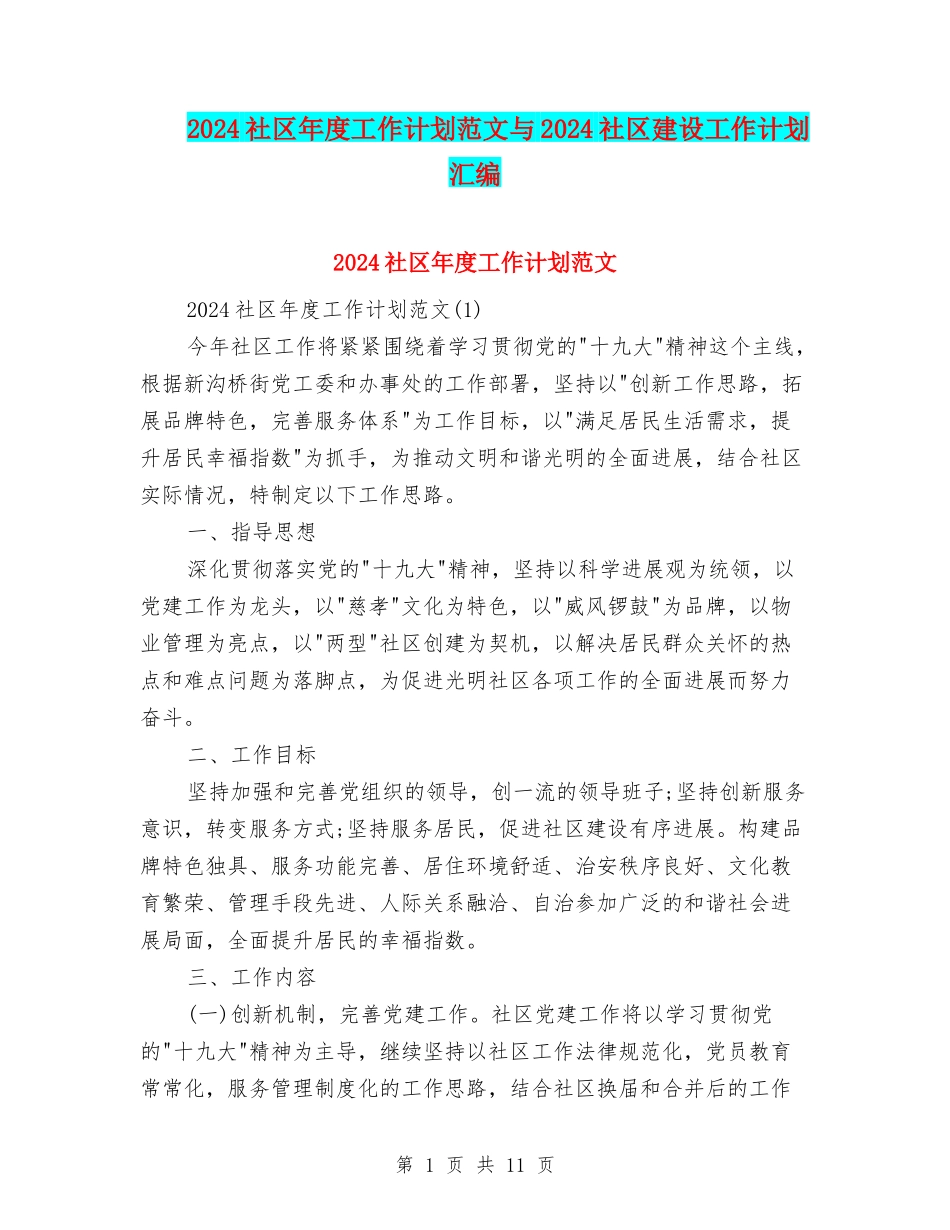 2024社区年度工作计划范文与2024社区建设工作计划汇编

2024社区年度工作计划范文

2024社区年度工作计划范文(1)

今年社区工作将紧紧围绕着学习贯彻党的"十九大"精神这个主线，根据新沟桥街党工委和办事处的工作部署，坚持以"创新工作思路，拓展品牌特色，完善服务体系"为工作目标，以"满足居民生活需求，提升居民幸福指数"为抓手，为推动文明和谐光明的全面进展，结合社区实际情况，特制定以下工作思路。

一、指导思想

深化贯彻落实党的"十九大"精神，坚持以科学进展观为统领，以党建工作为龙头，以"慈孝"文化为特色，以"威风锣鼓"为品牌，以物业管理为亮点，以"两型"社区创建为契机，以解决居民群众关怀的热点和难点问题为落脚点，为促进光明社区各项工作的全面进展而努力奋斗。

二、工作目标

坚持加强和完善党组织的领导，创一流的领导班子;坚持创新服务意识，转变服务方式;坚持服务居民，促进社区建设有序进展。构建品牌特色独具、服务功能完善、居住环境舒适、治安秩序良好、文化教育繁荣、管理手段先进、人际关系融洽、自治参加广泛的和谐社会进展局面，全面提升居民的幸福指数。

三、工作内容

(一)创新机制，完善党建工作。社区党建工作将以学习贯彻党的"十九大"精神为主导，继续坚持以社区工作法律规范化，党员教育常常化，服务管理制度化的工作思路，结合社区换届和合并后的工作

第 1 页 共 11 页